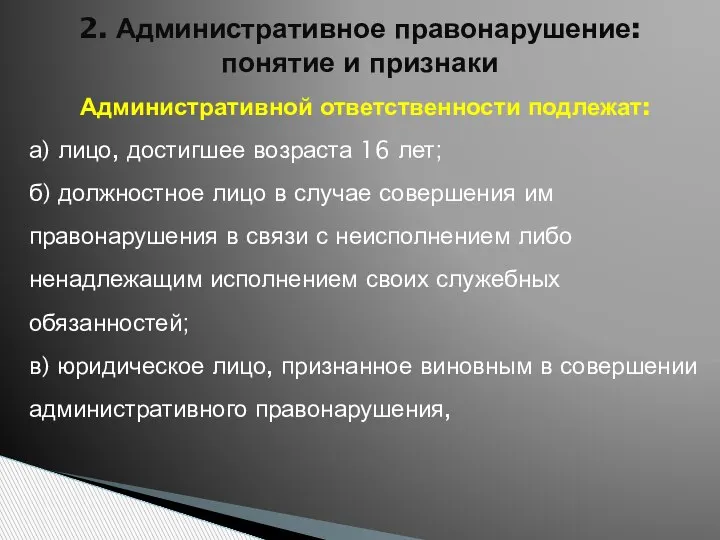 2. Административное правонарушение: понятие и признаки

Административной ответственности подлежат:

а) лицо, достигшее возраста 16 лет;

б) должностное лицо в случае совершения им правонарушения в связи с неисполнением либо ненадлежащим исполнением своих служебных обязанностей;

в) юридическое лицо, признанное виновным в совершении административного правонарушения,